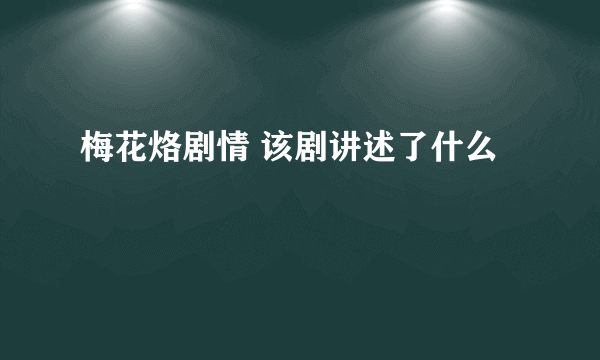 梅花烙剧情 该剧讲述了什么